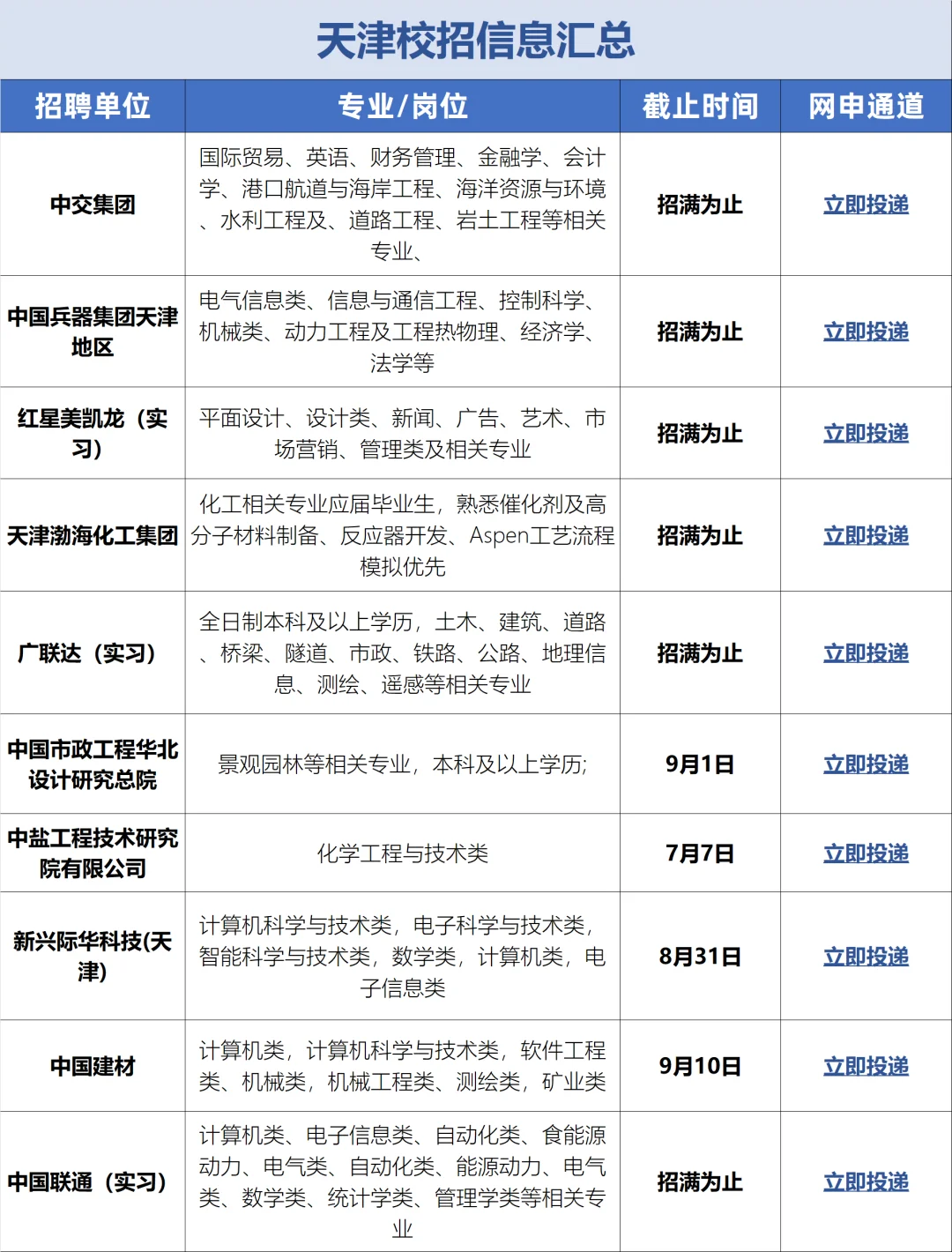 天津校招信息汇总

| 招聘单位 | 专业/岗位 | 截止时间 | 网申通道 |
|---|---|---|---|
| 中交集团 | 国际贸易、英语、财务管理、金融学、会计学、港口航道与海岸工程、海洋资源与环境、水利工程及、道路工程、岩土工程等相关专业、 | 招满为止 | 立即投递 |
| 中国兵器集团天津地区 | 电气信息类、信息与通信工程、控制科学、机械类、动力工程及工程热物理、经济学、法学等 | 招满为止 | 立即投递 |
| 红星美凯龙（实习） | 平面设计、设计类、新闻、广告、艺术、市场营销、管理类及相关专业 | 招满为止 | 立即投递 |
| 天津渤海化工集团 | 化工相关专业应届毕业生，熟悉催化剂及高分子材料制备、反应器开发、Aspen工艺流程模拟优先 | 招满为止 | 立即投递 |
| 广联达（实习） | 全日制本科及以上学历，土木、建筑、道路、桥梁、隧道、市政、铁路、公路、地理信息、测绘、遥感等相关专业 | 招满为止 | 立即投递 |
| 中国市政工程华北设计研究总院 | 景观园林等相关专业，本科及以上学历; | 9月1日 | 立即投递 |
| 中盐工程技术研究院有限公司 | 化学工程与技术类 | 7月7日 | 立即投递 |
| 新兴际华科技(天津) | 计算机科学与技术类，电子科学与技术类，智能科学与技术类，数学类，计算机类，电子信息类 | 8月31日 | 立即投递 |
| 中国建材 | 计算机类，计算机科学与技术类，软件工程类、机械类，机械工程类、测绘类，矿业类 | 9月10日 | 立即投递 |
| 中国联通（实习） | 计算机类、电子信息类、自动化类、食能源动力、电气类、自动化类、能源动力、电气类、数学类、统计学类、管理学类等相关专业 | 招满为止 | 立即投递 |